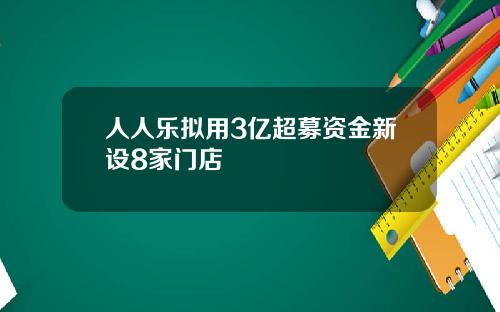 人人乐拟用3亿超募资金新设8家门店